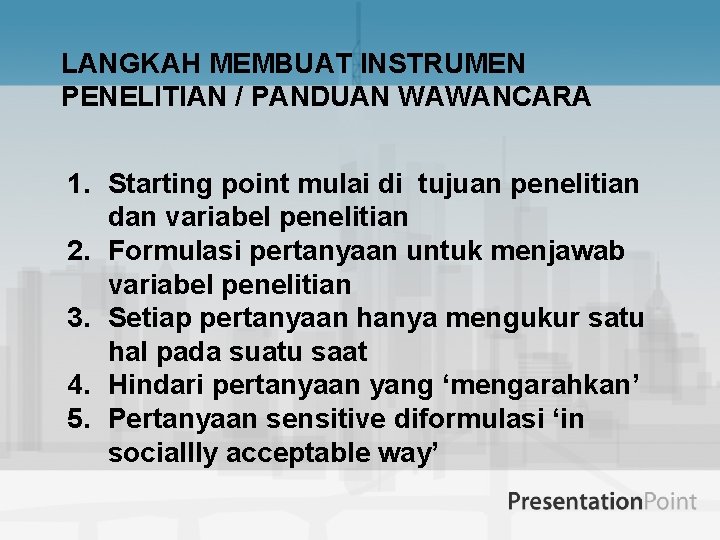 LANGKAH MEMBUAT INSTRUMEN PENELITIAN / PANDUAN WAWANCARA

1. Starting point mulai di tujuan penelitian dan variabel penelitian
2. Formulasi pertanyaan untuk menjawab variabel penelitian
3. Setiap pertanyaan hanya mengukur satu hal pada suatu saat
4. Hindari pertanyaan yang ‘mengarahkan’
5. Pertanyaan sensitive diformulasi ‘in sociallly acceptable way’

PresentationPoint